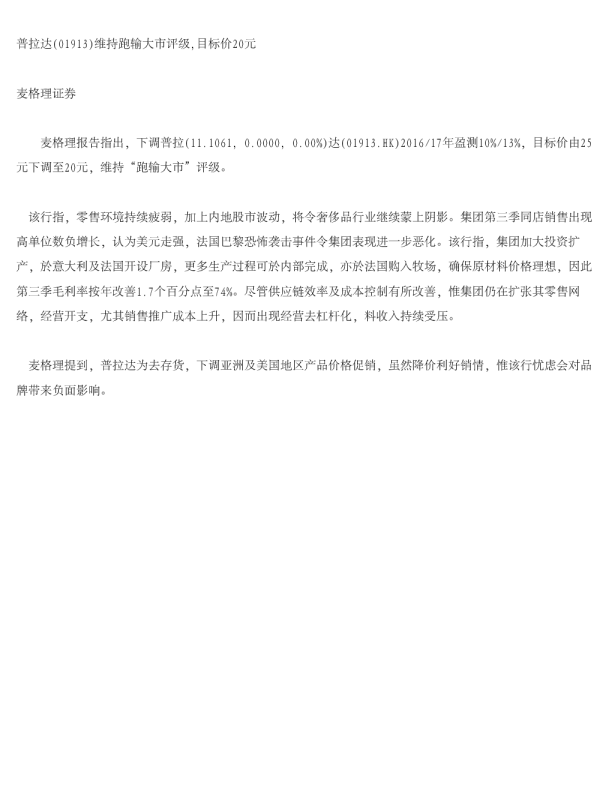 普拉达(01913)维持跑输大市评级,目标价20元

麦格理证券

麦格理报告指出，下调普拉(11.1061, 0.0000, 0.00%)达(01913.HK)2016/17年盈测10%/13%，目标价由25元下调至20元，维持“跑输大市”评级。

该行指，零售环境持续疲弱，加上内地股市波动，将令奢侈品行业继续蒙上阴影。集团第三季同店销售出现高单位数负增长，认为美元走强，法国巴黎恐怖袭击事件令集团表现进一步恶化。该行指，集团加大投资扩产，於意大利及法国开设厂房，更多生产过程可於内部完成，亦於法国购入牧场，确保原材料价格理想，因此第三季毛利率按年改善1.7个百分点至74%。尽管供应链效率及成本控制有所改善，惟集团仍在扩张其零售网络，经营开支，尤其销售推广成本上升，因而出现经营去杠杆化，料收入持续受压。

麦格理提到，普拉达为去存货，下调亚洲及美国地区产品价格促销，虽然降价利好销情，惟该行忧虑会对品牌带来负面影响。